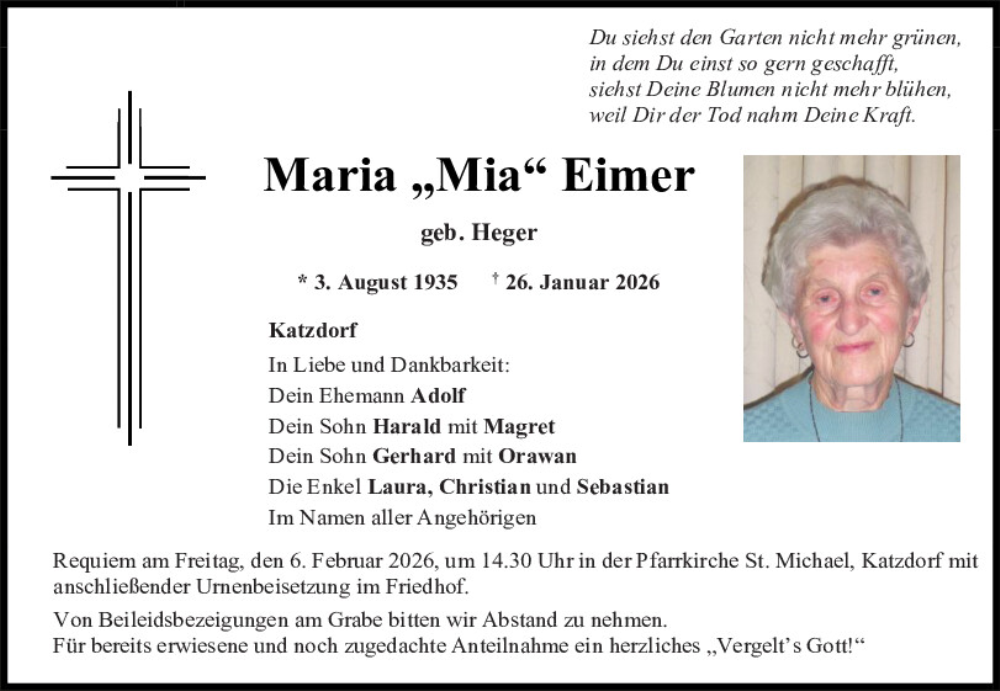 Du siehst den Garten nicht mehr grünen,
in dem Du einst so gern geschafft,
siehst Deine Blumen nicht mehr blühen,
weil Dir der Tod nahm Deine Kraft.

Maria „Mia“ Eimer

geb. Heger

* 3. August 1935 † 26. Januar 2026

Katzdorf

In Liebe und Dankbarkeit:
Dein Ehemann Adolf
Dein Sohn Harald mit Magret
Dein Sohn Gerhard mit Orawan
Die Enkel Laura, Christian und Sebastian
Im Namen aller Angehörigen

Requiem am Freitag, den 6. Februar 2026, um 14.30 Uhr in der Pfarrkirche St. Michael, Katzdorf mit anschließender Urnenbeisetzung im Friedhof.

Von Beileidsbezeigungen am Grabe bitten wir Abstand zu nehmen.
Für bereits erwiesene und noch zugedachte Anteilnahme ein herzliches „Vergelt’s Gott!“